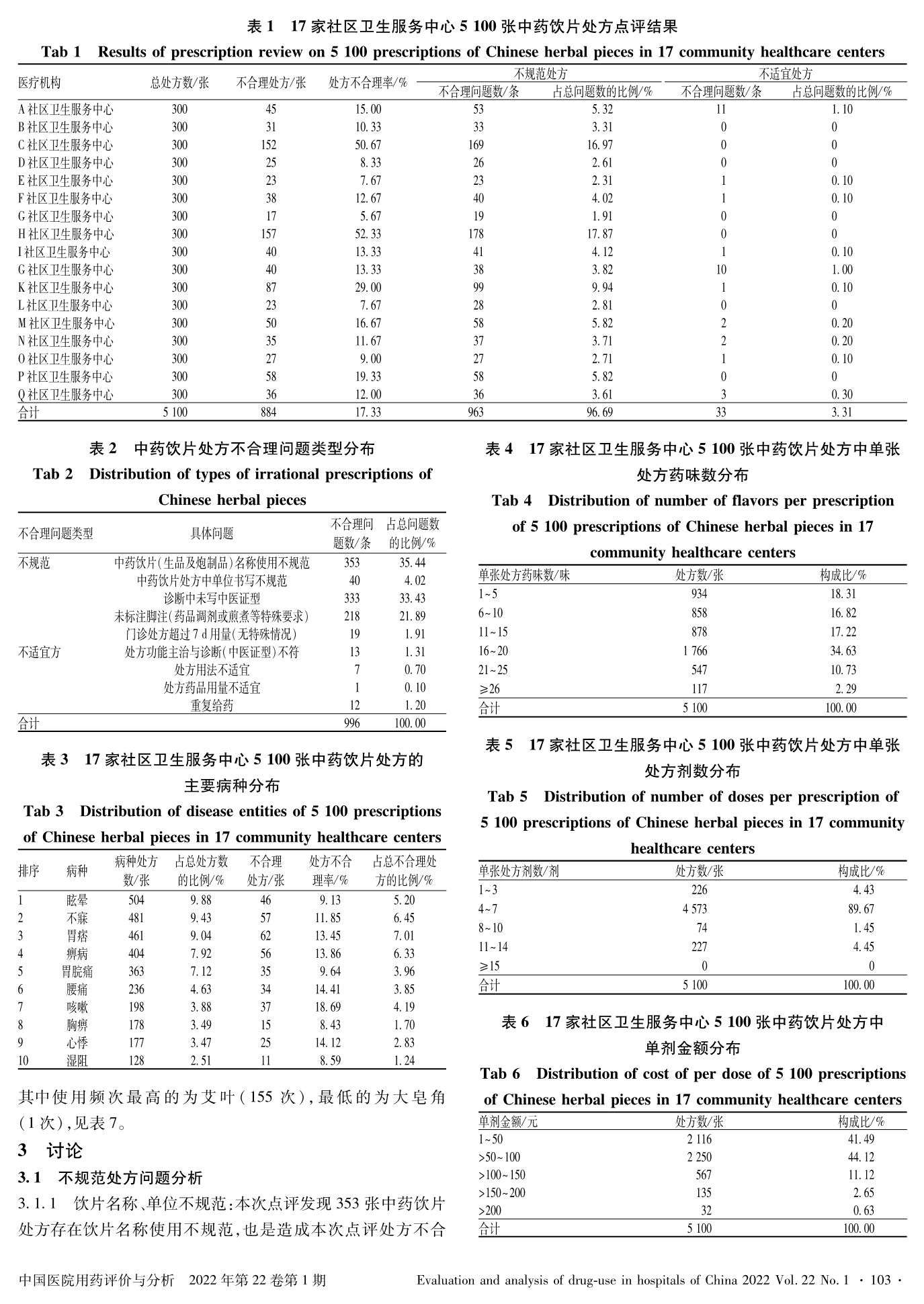 表 1　17 家社区卫生服务中心 5 100 张中药饮片处方点评结果
Tab 1　Results of prescription review on 5 100 prescriptions of Chinese herbal pieces in 17 community healthcare centers

| 医疗机构 | 总处方数/张 | 不合理处方/张 | 处方不合理率/% | 不规范处方 不合理问题数/条 | 不规范处方 占总问题数的比例/% | 不适宜处方 不合理问题数/条 | 不适宜处方 占总问题数的比例/% |
|---|---|---|---|---|---|---|---|
| A 社区卫生服务中心 | 300 | 45 | 15.00 | 53 | 5.32 | 11 | 1.10 |
| B 社区卫生服务中心 | 300 | 31 | 10.33 | 33 | 3.31 | 0 | 0 |
| C 社区卫生服务中心 | 300 | 152 | 50.67 | 169 | 16.97 | 0 | 0 |
| D 社区卫生服务中心 | 300 | 25 | 8.33 | 26 | 2.61 | 0 | 0 |
| E 社区卫生服务中心 | 300 | 23 | 7.67 | 23 | 2.31 | 1 | 0.10 |
| F 社区卫生服务中心 | 300 | 38 | 12.67 | 40 | 4.02 | 1 | 0.10 |
| G 社区卫生服务中心 | 300 | 17 | 5.67 | 19 | 1.91 | 0 | 0 |
| H 社区卫生服务中心 | 300 | 157 | 52.33 | 178 | 17.87 | 0 | 0 |
| I 社区卫生服务中心 | 300 | 40 | 13.33 | 41 | 4.12 | 1 | 0.10 |
| G 社区卫生服务中心 | 300 | 40 | 13.33 | 38 | 3.82 | 10 | 1.00 |
| K 社区卫生服务中心 | 300 | 87 | 29.00 | 99 | 9.94 | 1 | 0.10 |
| L 社区卫生服务中心 | 300 | 23 | 7.67 | 28 | 2.81 | 0 | 0 |
| M 社区卫生服务中心 | 300 | 50 | 16.67 | 58 | 5.82 | 2 | 0.20 |
| N 社区卫生服务中心 | 300 | 35 | 11.67 | 37 | 3.71 | 2 | 0.20 |
| O 社区卫生服务中心 | 300 | 27 | 9.00 | 27 | 2.71 | 1 | 0.10 |
| P 社区卫生服务中心 | 300 | 58 | 19.33 | 58 | 5.82 | 0 | 0 |
| Q 社区卫生服务中心 | 300 | 36 | 12.00 | 36 | 3.61 | 3 | 0.30 |
| 合计 | 5 100 | 884 | 17.33 | 963 | 96.69 | 33 | 3.31 |

表 2　中药饮片处方不合理问题类型分布
Tab 2　Distribution of types of irrational prescriptions of Chinese herbal pieces

| 不合理问题类型 | 具体问题 | 不合理问题数/条 | 占总问题数的比例/% |
|---|---|---|---|
| 不规范 | 中药饮片(生品及炮制品)名称使用不规范 | 353 | 35.44 |
| | 中药饮片处方中单位书写不规范 | 40 | 4.02 |
| | 诊断中未写中医证型 | 333 | 33.43 |
| | 未标注脚注(药品调剂或煎煮等特殊要求) | 218 | 21.89 |
| | 门诊处方超过 7 d 用量(无特殊情况) | 19 | 1.91 |
| 不适宜方 | 处方功能主治与诊断(中医证型)不符 | 13 | 1.31 |
| | 处方用法不适宜 | 7 | 0.70 |
| | 处方药品用量不适宜 | 1 | 0.10 |
| | 重复给药 | 12 | 1.20 |
| 合计 | | 996 | 100.00 |

表 3　17 家社区卫生服务中心 5 100 张中药饮片处方的主要病种分布
Tab 3　Distribution of disease entities of 5 100 prescriptions of Chinese herbal pieces in 17 community healthcare centers

| 排序 | 病种 | 病种处方数/张 | 占总处方数的比例/% | 不合理处方/张 | 处方不合理率/% | 占总不合理处方的比例/% |
|---|---|---|---|---|---|---|
| 1 | 眩晕 | 504 | 9.88 | 46 | 9.13 | 5.20 |
| 2 | 不寐 | 481 | 9.43 | 57 | 11.85 | 6.45 |
| 3 | 胃痞 | 461 | 9.04 | 62 | 13.45 | 7.01 |
| 4 | 痹病 | 404 | 7.92 | 56 | 13.86 | 6.33 |
| 5 | 胃脘痛 | 363 | 7.12 | 35 | 9.64 | 3.96 |
| 6 | 腰痛 | 236 | 4.63 | 34 | 14.41 | 3.85 |
| 7 | 咳嗽 | 198 | 3.88 | 37 | 18.69 | 4.19 |
| 8 | 胸痹 | 178 | 3.49 | 15 | 8.43 | 1.70 |
| 9 | 心悸 | 177 | 3.47 | 25 | 14.12 | 2.83 |
| 10 | 湿阻 | 128 | 2.51 | 11 | 8.59 | 1.24 |

其中使用频次最高的为艾叶(155 次),最低的为大皂角(1 次),见表 7。

3　讨论

3.1　不规范处方问题分析

3.1.1　饮片名称、单位不规范:本次点评发现 353 张中药饮片处方存在饮片名称使用不规范,也是造成本次点评处方不合

表 4　17 家社区卫生服务中心 5 100 张中药饮片处方中单张处方药味数分布
Tab 4　Distribution of number of flavors per prescription of 5 100 prescriptions of Chinese herbal pieces in 17 community healthcare centers

| 单张处方药味数/味 | 处方数/张 | 构成比/% |
|---|---|---|
| 1~5 | 934 | 18.31 |
| 6~10 | 858 | 16.82 |
| 11~15 | 878 | 17.22 |
| 16~20 | 1 766 | 34.63 |
| 21~25 | 547 | 10.73 |
| ≥26 | 117 | 2.29 |
| 合计 | 5 100 | 100.00 |

表 5　17 家社区卫生服务中心 5 100 张中药饮片处方中单张处方剂数分布
Tab 5　Distribution of number of doses per prescription of 5 100 prescriptions of Chinese herbal pieces in 17 community healthcare centers

| 单张处方剂数/剂 | 处方数/张 | 构成比/% |
|---|---|---|
| 1~3 | 226 | 4.43 |
| 4~7 | 4 573 | 89.67 |
| 8~10 | 74 | 1.45 |
| 11~14 | 227 | 4.45 |
| ≥15 | 0 | 0 |
| 合计 | 5 100 | 100.00 |

表 6　17 家社区卫生服务中心 5 100 张中药饮片处方中单剂金额分布
Tab 6　Distribution of cost of per dose of 5 100 prescriptions of Chinese herbal pieces in 17 community healthcare centers

| 单剂金额/元 | 处方数/张 | 构成比/% |
|---|---|---|
| 1~50 | 2 116 | 41.49 |
| >50~100 | 2 250 | 44.12 |
| >100~150 | 567 | 11.12 |
| >150~200 | 135 | 2.65 |
| >200 | 32 | 0.63 |
| 合计 | 5 100 | 100.00 |

中国医院用药评价与分析　2022 年第 22 卷第 1 期　　Evaluation and analysis of drug-use in hospitals of China 2022 Vol. 22 No. 1 · 103 ·